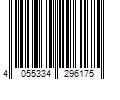 4 055334 296175